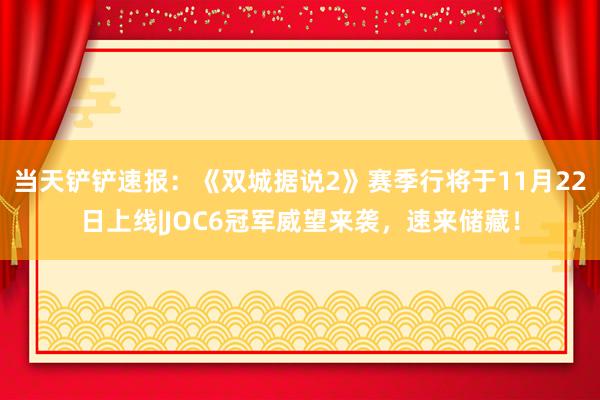 当天铲铲速报：《双城据说2》赛季行将于11月22日上线|JOC6冠军威望来袭，速来储藏！